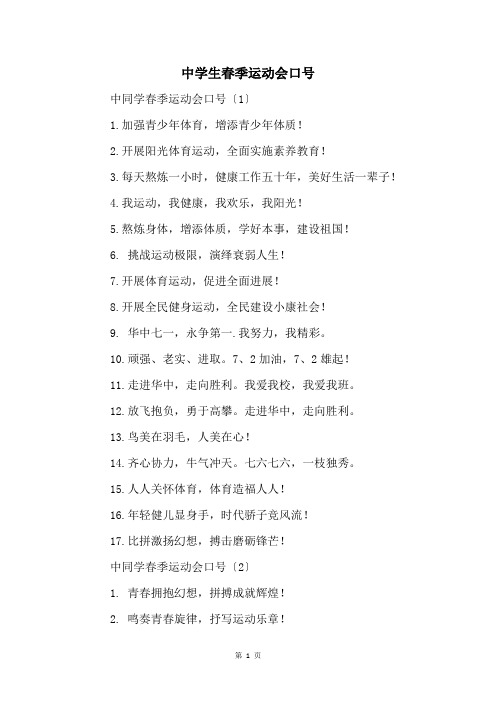 中学生春季运动会口号

中同学春季运动会口号〔1〕

1.加强青少年体育，增添青少年体质！

2.开展阳光体育运动，全面实施素养教育！

3.每天熬炼一小时，健康工作五十年，美好生活一辈子！

4.我运动，我健康，我欢乐，我阳光！

5.熬炼身体，增添体质，学好本事，建设祖国！

6. 挑战运动极限，演绎衰弱人生！

7.开展体育运动，促进全面进展！

8.开展全民健身运动，全民建设小康社会！

9. 华中七一，永争第一.我努力，我精彩。

10.顽强、老实、进取。7、2加油，7、2雄起！

11.走进华中，走向胜利。我爱我校，我爱我班。

12.放飞抱负，勇于高攀。走进华中，走向胜利。

13.鸟美在羽毛，人美在心！

14.齐心协力，牛气冲天。七六七六，一枝独秀。

15.人人关怀体育，体育造福人人！

16.年轻健儿显身手，时代骄子竞风流！

17.比拼激扬幻想，搏击磨砺锋芒！

中同学春季运动会口号〔2〕

1. 青春拥抱幻想，拼搏成就辉煌！

2. 鸣奏青春旋律，抒写运动乐章！

第 1 页